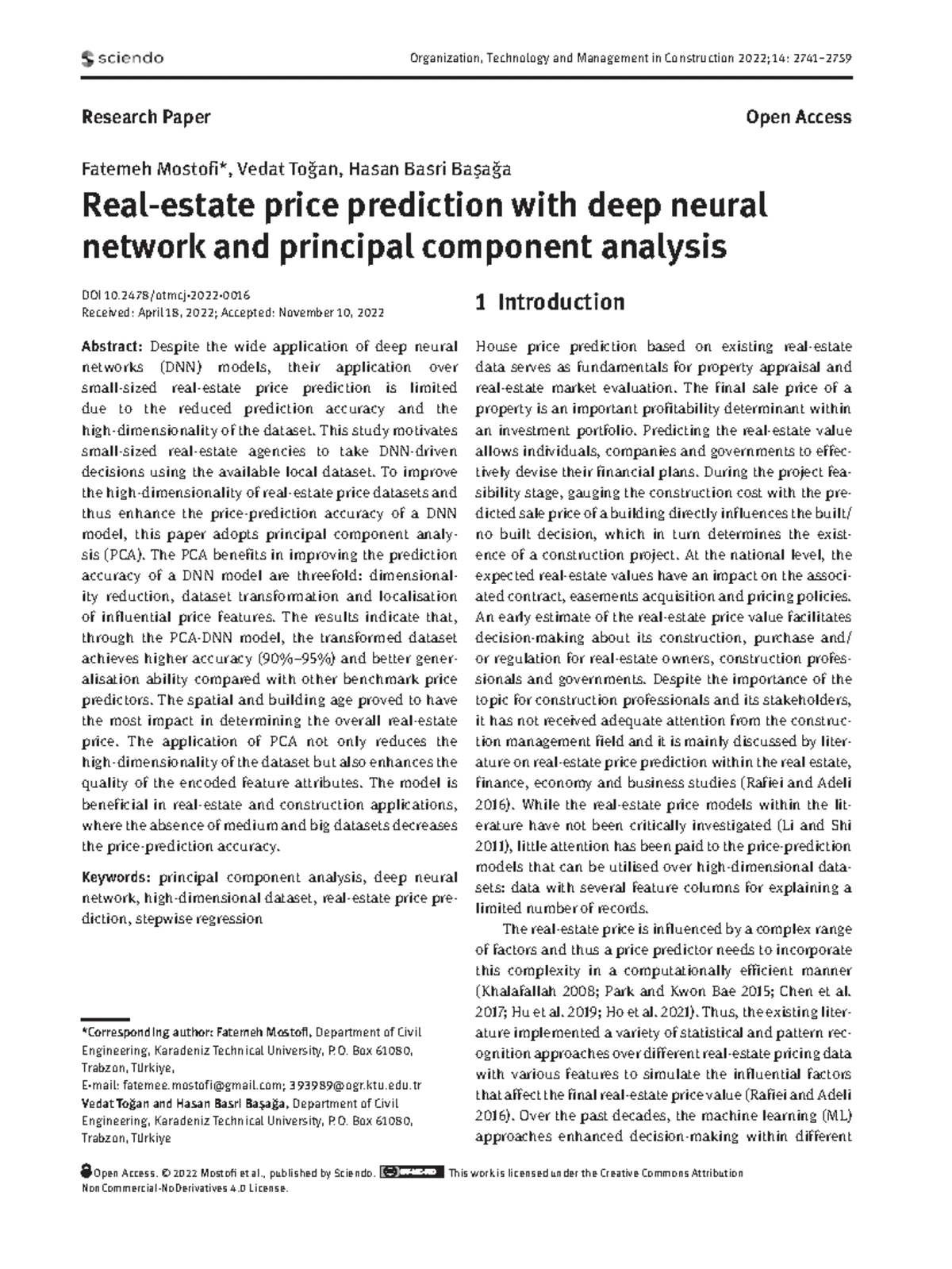 sciendo

Organization, Technology and Management in Construction 2022; 14: 2741–2759

Research Paper

Open Access

Fatemeh Mostofi*, Vedat Toğan, Hasan Basri Başağa

Real-estate price prediction with deep neural network and principal component analysis

DOI 10.2478/otmcj-2022-0016
Received: April 18, 2022; Accepted: November 10, 2022

Abstract: Despite the wide application of deep neural networks (DNN) models, their application over small-sized real-estate price prediction is limited due to the reduced prediction accuracy and the high-dimensionality of the dataset. This study motivates small-sized real-estate agencies to take DNN-driven decisions using the available local dataset. To improve the high-dimensionality of real-estate price datasets and thus enhance the price-prediction accuracy of a DNN model, this paper adopts principal component analysis (PCA). The PCA benefits in improving the prediction accuracy of a DNN model are threefold: dimensionality reduction, dataset transformation and localisation of influential price features. The results indicate that, through the PCA-DNN model, the transformed dataset achieves higher accuracy (90%–95%) and better generalisation ability compared with other benchmark price predictors. The spatial and building age proved to have the most impact in determining the overall real-estate price. The application of PCA not only reduces the high-dimensionality of the dataset but also enhances the quality of the encoded feature attributes. The model is beneficial in real-estate and construction applications, where the absence of medium and big datasets decreases the price-prediction accuracy.

Keywords: principal component analysis, deep neural network, high-dimensional dataset, real-estate price prediction, stepwise regression

*Corresponding author: Fatemeh Mostofi, Department of Civil Engineering, Karadeniz Technical University, P.O. Box 61080, Trabzon, Türkiye,
E-mail: fatemee.mostofi@gmail.com; 393989@ogr.ktu.edu.tr
Vedat Toğan and Hasan Basri Başağa, Department of Civil Engineering, Karadeniz Technical University, P.O. Box 61080, Trabzon, Türkiye

1 Introduction

House price prediction based on existing real-estate data serves as fundamentals for property appraisal and real-estate market evaluation. The final sale price of a property is an important profitability determinant within an investment portfolio. Predicting the real-estate value allows individuals, companies and governments to effectively devise their financial plans. During the project feasibility stage, gauging the construction cost with the predicted sale price of a building directly influences the built/no built decision, which in turn determines the existence of a construction project. At the national level, the expected real-estate values have an impact on the associated contract, easements acquisition and pricing policies. An early estimate of the real-estate price value facilitates decision-making about its construction, purchase and/or regulation for real-estate owners, construction professionals and governments. Despite the importance of the topic for construction professionals and its stakeholders, it has not received adequate attention from the construction management field and it is mainly discussed by literature on real-estate price prediction within the real estate, finance, economy and business studies (Rafiei and Adeli 2016). While the real-estate price models within the literature have not been critically investigated (Li and Shi 2011), little attention has been paid to the price-prediction models that can be utilised over high-dimensional datasets: data with several feature columns for explaining a limited number of records.

The real-estate price is influenced by a complex range of factors and thus a price predictor needs to incorporate this complexity in a computationally efficient manner (Khalafallah 2008; Park and Kwon Bae 2015; Chen et al. 2017; Hu et al. 2019; Ho et al. 2021). Thus, the existing literature implemented a variety of statistical and pattern recognition approaches over different real-estate pricing data with various features to simulate the influential factors that affect the final real-estate price value (Rafiei and Adeli 2016). Over the past decades, the machine learning (ML) approaches enhanced decision-making within different

Open Access. © 2022 Mostofi et al., published by Sciendo. This work is licensed under the Creative Commons Attribution NonCommercial-NoDerivatives 4.0 License.